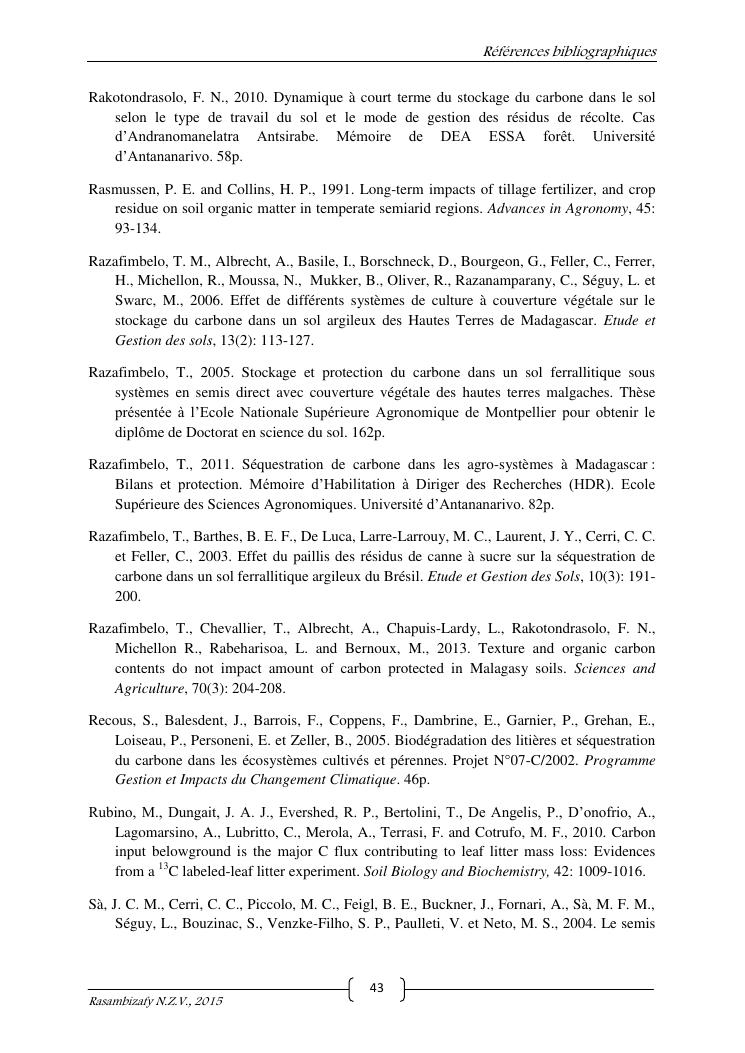 Références bibliographiques

Rakotondrasolo, F. N., 2010. Dynamique à court terme du stockage du carbone dans le sol selon le type de travail du sol et le mode de gestion des résidus de récolte. Cas d'Andranomanelatra Antsirabe. Mémoire de DEA ESSA forêt. Université d'Antananarivo. 58p.

Rasmussen, P. E. and Collins, H. P., 1991. Long-term impacts of tillage fertilizer, and crop residue on soil organic matter in temperate semiarid regions. Advances in Agronomy, 45: 93-134.

Razafimbelo, T. M., Albrecht, A., Basile, I., Borschneck, D., Bourgeon, G., Feller, C., Ferrer, H., Michellon, R., Moussa, N., Mukker, B., Oliver, R., Razanamparany, C., Séguy, L. et Swarc, M., 2006. Effet de différents systèmes de culture à couverture végétale sur le stockage du carbone dans un sol argileux des Hautes Terres de Madagascar. Etude et Gestion des sols, 13(2): 113-127.

Razafimbelo, T., 2005. Stockage et protection du carbone dans un sol ferrallitique sous systèmes en semis direct avec couverture végétale des hautes terres malgaches. Thèse présentée à l'Ecole Nationale Supérieure Agronomique de Montpellier pour obtenir le diplôme de Doctorat en science du sol. 162p.

Razafimbelo, T., 2011. Séquestration de carbone dans les agro-systèmes à Madagascar : Bilans et protection. Mémoire d'Habilitation à Diriger des Recherches (HDR). Ecole Supérieure des Sciences Agronomiques. Université d'Antananarivo. 82p.

Razafimbelo, T., Barthes, B. E. F., De Luca, Larre-Larrouy, M. C., Laurent, J. Y., Cerri, C. C. et Feller, C., 2003. Effet du paillis des résidus de canne à sucre sur la séquestration de carbone dans un sol ferrallitique argileux du Brésil. Etude et Gestion des Sols, 10(3): 191-200.

Razafimbelo, T., Chevallier, T., Albrecht, A., Chapuis-Lardy, L., Rakotondrasolo, F. N., Michellon R., Rabeharisoa, L. and Bernoux, M., 2013. Texture and organic carbon contents do not impact amount of carbon protected in Malagasy soils. Sciences and Agriculture, 70(3): 204-208.

Recous, S., Balesdent, J., Barrois, F., Coppens, F., Dambrine, E., Garnier, P., Grehan, E., Loiseau, P., Personeni, E. et Zeller, B., 2005. Biodégradation des litières et séquestration du carbone dans les écosystèmes cultivés et pérennes. Projet N°07-C/2002. Programme Gestion et Impacts du Changement Climatique. 46p.

Rubino, M., Dungait, J. A. J., Evershed, R. P., Bertolini, T., De Angelis, P., D'onofrio, A., Lagomarsino, A., Lubritto, C., Merola, A., Terrasi, F. and Cotrufo, M. F., 2010. Carbon input belowground is the major C flux contributing to leaf litter mass loss: Evidences from a $^{13}$C labeled-leaf litter experiment. Soil Biology and Biochemistry, 42: 1009-1016.

Sà, J. C. M., Cerri, C. C., Piccolo, M. C., Feigl, B. E., Buckner, J., Fornari, A., Sà, M. F. M., Séguy, L., Bouzinac, S., Venzke-Filho, S. P., Paulleti, V. et Neto, M. S., 2004. Le semis

43

Rasambizafy N.Z.V., 2015